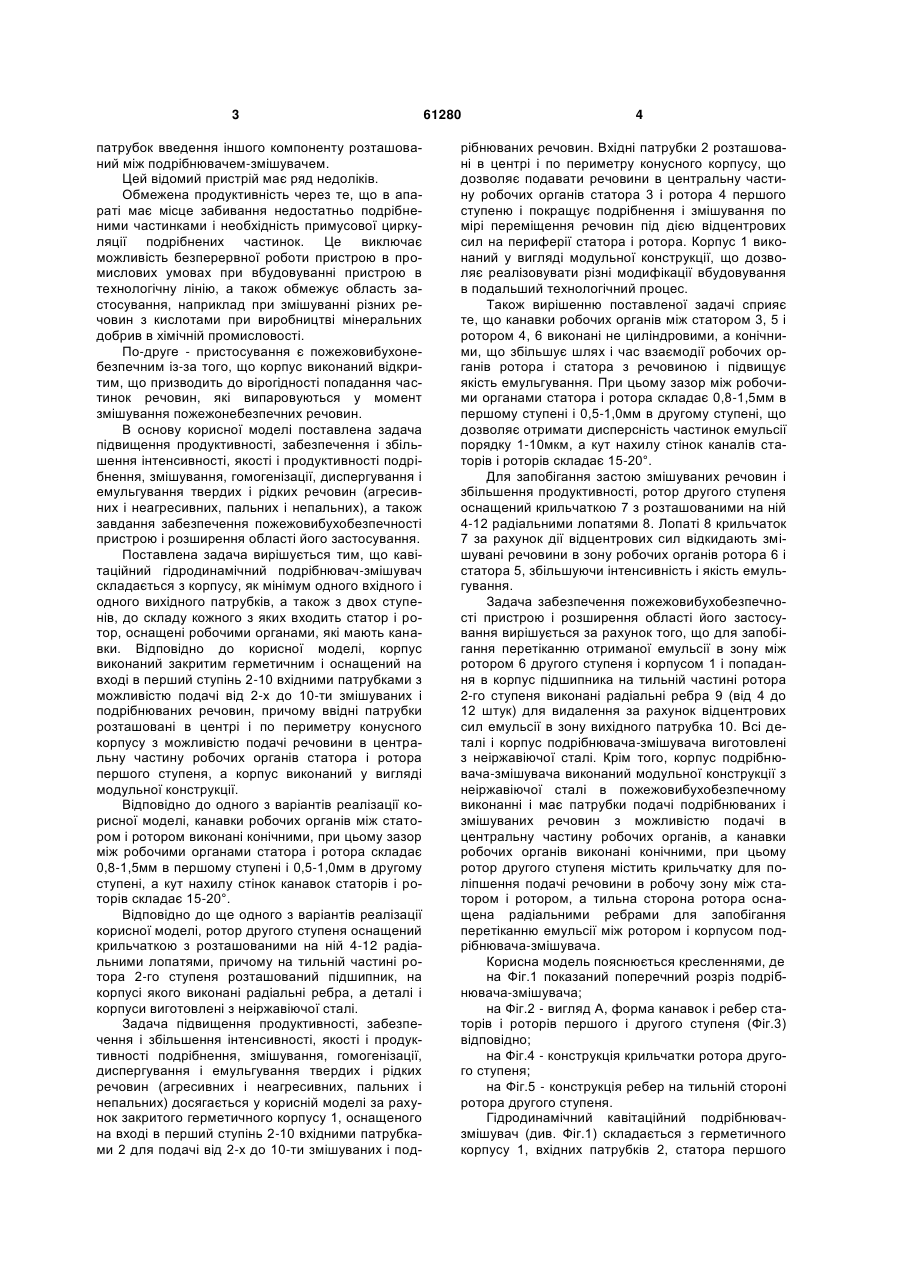 3 61280 4

патрубок введення іншого компоненту розташований між подрібнювачем-змішувачем.

Цей відомий пристрій має ряд недоліків.

Обмежена продуктивність через те, що в апараті має місце забивання недостатньо подрібненими частинками і необхідність примусової циркуляції подрібнених частинок. Це виключає можливість безперервної роботи пристрою в промислових умовах при вбудовуванні пристрою в технологічну лінію, а також обмежує область застосування, наприклад при змішуванні різних речовин з кислотами при виробництві мінеральних добрив в хімічній промисловості.

По-друге - пристосування є пожежовибухонебезпечним із-за того, що корпус виконаний відкритим, що призводить до вірогідності попадання частинок речовин, які випаровуються у момент змішування пожежонебезпечних речовин.

В основу корисної моделі поставлена задача підвищення продуктивності, забезпечення і збільшення інтенсивності, якості і продуктивності подрібнення, змішування, гомогенізації, диспергування і емульгування твердих і рідких речовин (агресивних і неагресивних, пальних і непальних), а також завдання забезпечення пожежовибухобезпечності пристрою і розширення області його застосування.

Поставлена задача вирішується тим, що кавітаційний гідродинамічний подрібнювач-змішувач складається з корпусу, як мінімум одного вхідного і одного вихідного патрубків, а також з двох ступенів, до складу кожного з яких входить статор і ротор, оснащені робочими органами, які мають канавки. Відповідно до корисної моделі, корпус виконаний закритим герметичним і оснащений на вході в перший ступінь 2-10 вхідними патрубками з можливістю подачі від 2-х до 10-ти змішуваних і подрібнюваних речовин, причому ввідні патрубки розташовані в центрі і по периметру конусного корпусу з можливістю подачі речовини в центральну частину робочих органів статора і ротора першого ступеня, а корпус виконаний у вигляді модульної конструкції.

Відповідно до одного з варіантів реалізації корисної моделі, канавки робочих органів між статором і ротором виконані конічними, при цьому зазор між робочими органами статора і ротора складає 0,8-1,5мм в першому ступені і 0,5-1,0мм в другому ступені, а кут нахилу стінок канавок статорів і роторів складає 15-20°.

Відповідно до ще одного з варіантів реалізації корисної моделі, ротор другого ступеня оснащений крильчаткою з розташованими на ній 4-12 радіальними лопатями, причому на тильній частині ротора 2-го ступеня розташований підшипник, на корпусі якого виконані радіальні ребра, а деталі і корпуси виготовлені з неіржавіючої сталі.

Задача підвищення продуктивності, забезпечення і збільшення інтенсивності, якості і продуктивності подрібнення, змішування, гомогенізації, диспергування і емульгування твердих і рідких речовин (агресивних і неагресивних, пальних і непальних) досягається у корисній моделі за рахунок закритого герметичного корпусу 1, оснащеного на вході в перший ступінь 2-10 вхідними патрубками 2 для подачі від 2-х до 10-ти змішуваних і подрібнюваних речовин. Вхідні патрубки 2 розташовані в центрі і по периметру конусного корпусу, що дозволяє подавати речовини в центральну частину робочих органів статора 3 і ротора 4 першого ступеню і покращує подрібнення і змішування по мірі переміщення речовин під дією відцентрових сил на периферії статора і ротора. Корпус 1 виконаний у вигляді модульної конструкції, що дозволяє реалізовувати різні модифікації вбудовування в подальший технологічний процес.

Також вирішенню поставленої задачі сприяє те, що канавки робочих органів між статором 3, 5 і ротором 4, 6 виконані не циліндровими, а конічними, що збільшує шлях і час взаємодії робочих органів ротора і статора з речовиною і підвищує якість емульгування. При цьому зазор між робочими органами статора і ротора складає 0,8-1,5мм в першому ступені і 0,5-1,0мм в другому ступені, що дозволяє отримати дисперсність частинок емульсії порядку 1-10мкм, а кут нахилу стінок каналів статорів і роторів складає 15-20°.

Для запобігання застою змішуваних речовин і збільшення продуктивності, ротор другого ступеня оснащений крильчаткою 7 з розташованими на ній 4-12 радіальними лопатями 8. Лопаті 8 крильчаток 7 за рахунок дії відцентрових сил відкидають змішувані речовини в зону робочих органів ротора 6 і статора 5, збільшуючи інтенсивність і якість емульгування.

Задача забезпечення пожежовибухобезпечності пристрою і розширення області його застосування вирішується за рахунок того, що для запобігання перетіканню отриманої емульсії в зону між ротором 6 другого ступеня і корпусом 1 і попадання в корпус підшипника на тильній частині ротора 2-го ступеня виконані радіальні ребра 9 (від 4 до 12 штук) для видалення за рахунок відцентрових сил емульсії в зону вихідного патрубка 10. Всі деталі і корпус подрібнювача-змішувача виготовлені з неіржавіючої сталі. Крім того, корпус подрібнювача-змішувача виконаний модульної конструкції з неіржавіючої сталі в пожежовибухобезпечному виконанні і має патрубки подачі подрібнюваних і змішуваних речовин з можливістю подачі в центральну частину робочих органів, а канавки робочих органів виконані конічними, при цьому ротор другого ступеня містить крильчатку для поліпшення подачі речовини в робочу зону між статором і ротором, а тильна сторона ротора оснащена радіальними ребрами для запобігання перетіканню емульсії між ротором і корпусом подрібнювача-змішувача.

Корисна модель пояснюється кресленнями, де

на Фіг.1 показаний поперечний розріз подрібнювача-змішувача;

на Фіг.2 - вигляд А, форма канавок і ребер статорів і роторів першого і другого ступеня (Фіг.3) відповідно;

на Фіг.4 - конструкція крильчатки ротора другого ступеня;

на Фіг.5 - конструкція ребер на тильній стороні ротора другого ступеня.

Гідродинамічний кавітаційний подрібнювач-змішувач (див. Фіг.1) складається з герметичного корпусу 1, вхідних патрубків 2, статора першого